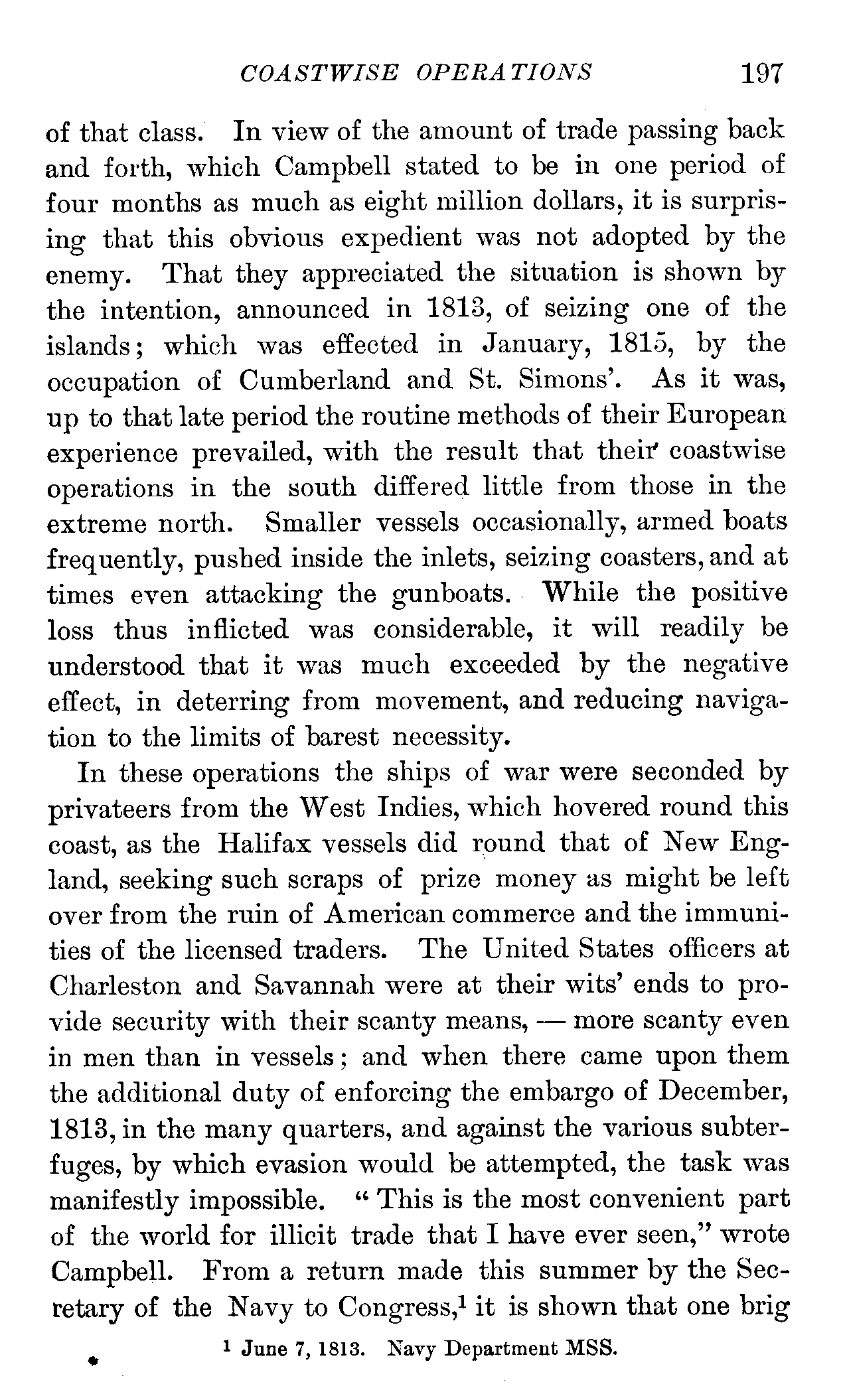 COASTWISE OPERATIONS 197

of that class. In view of the amount of trade passing back and forth, which Campbell stated to be in one period of four months as much as eight million dollars, it is surprising that this obvious expedient was not adopted by the enemy. That they appreciated the situation is shown by the intention, announced in 1813, of seizing one of the islands; which was effected in January, 1815, by the occupation of Cumberland and St. Simons'. As it was, up to that late period the routine methods of their European experience prevailed, with the result that their coastwise operations in the south differed little from those in the extreme north. Smaller vessels occasionally, armed boats frequently, pushed inside the inlets, seizing coasters, and at times even attacking the gunboats. While the positive loss thus inflicted was considerable, it will readily be understood that it was much exceeded by the negative effect, in deterring from movement, and reducing navigation to the limits of barest necessity.

In these operations the ships of war were seconded by privateers from the West Indies, which hovered round this coast, as the Halifax vessels did round that of New England, seeking such scraps of prize money as might be left over from the ruin of American commerce and the immunities of the licensed traders. The United States officers at Charleston and Savannah were at their wits' ends to provide security with their scanty means, — more scanty even in men than in vessels; and when there came upon them the additional duty of enforcing the embargo of December, 1813, in the many quarters, and against the various subterfuges, by which evasion would be attempted, the task was manifestly impossible. "This is the most convenient part of the world for illicit trade that I have ever seen," wrote Campbell. From a return made this summer by the Secretary of the Navy to Congress,$^1$ it is shown that one brig

$^1$ June 7, 1813. Navy Department MSS.